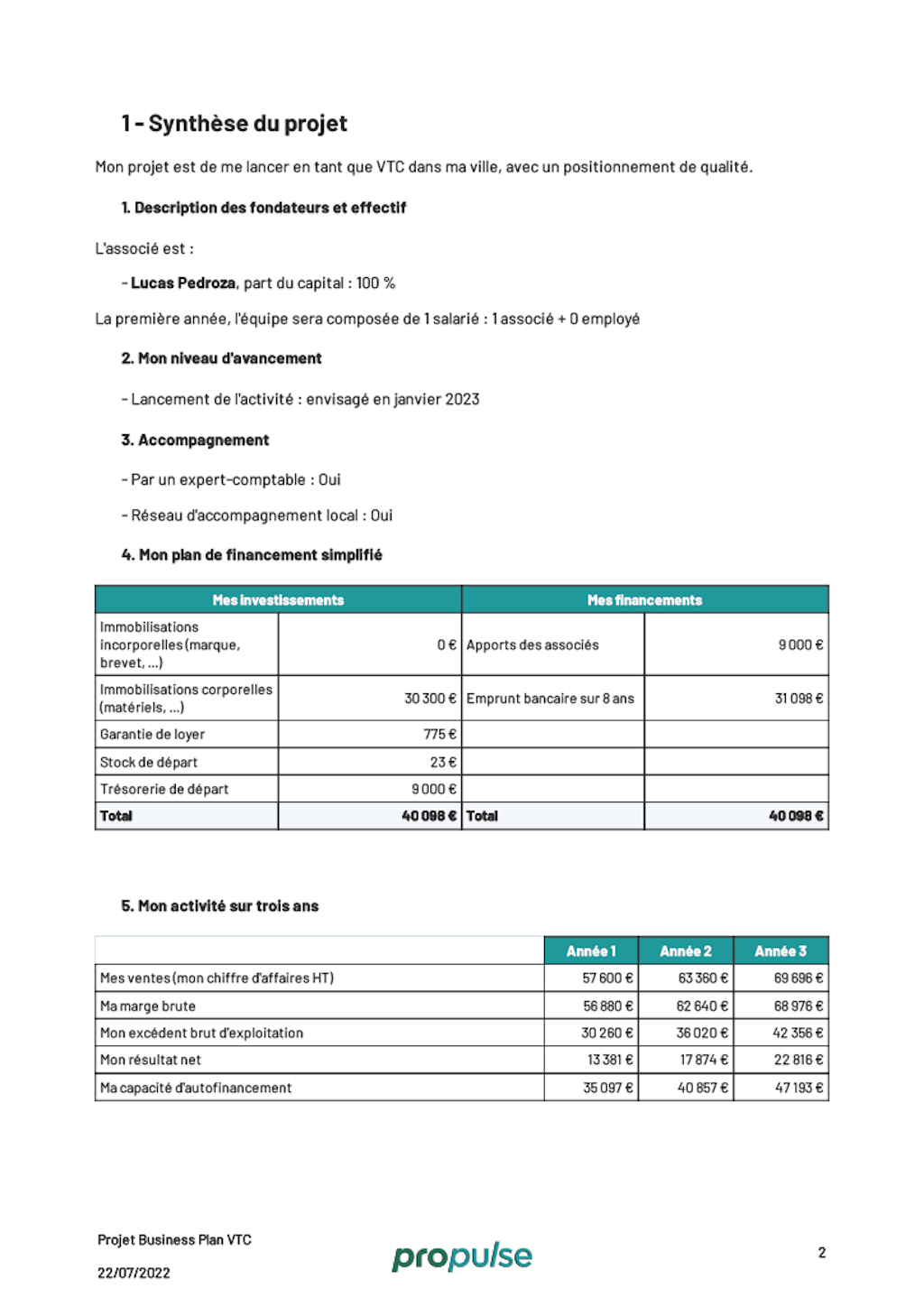 1 - Synthèse du projet

Mon projet est de me lancer en tant que VTC dans ma ville, avec un positionnement de qualité.

1. Description des fondateurs et effectif

L'associé est :

- Lucas Pedroza, part du capital : 100 %

La première année, l'équipe sera composée de 1 salarié : 1 associé + 0 employé

2. Mon niveau d'avancement

- Lancement de l'activité : envisagé en janvier 2023

3. Accompagnement

- Par un expert-comptable : Oui

- Réseau d'accompagnement local : Oui

4. Mon plan de financement simplifié

| Mes investissements | | Mes financements | |
|---|---|---|---|
| Immobilisations incorporelles (marque, brevet, ...) | 0 € | Apports des associés | 9 000 € |
| Immobilisations corporelles (matériels, ...) | 30 300 € | Emprunt bancaire sur 8 ans | 31 098 € |
| Garantie de loyer | 775 € | | |
| Stock de départ | 23 € | | |
| Trésorerie de départ | 9 000 € | | |
| Total | 40 098 € | Total | 40 098 € |

5. Mon activité sur trois ans

| | Année 1 | Année 2 | Année 3 |
|---|---|---|---|
| Mes ventes (mon chiffre d'affaires HT) | 57 600 € | 63 360 € | 69 696 € |
| Ma marge brute | 56 880 € | 62 640 € | 68 976 € |
| Mon excédent brut d'exploitation | 30 260 € | 36 020 € | 42 356 € |
| Mon résultat net | 13 381 € | 17 874 € | 22 816 € |
| Ma capacité d'autofinancement | 35 097 € | 40 857 € | 47 193 € |

Projet Business Plan VTC
22/07/2022
propulse
2